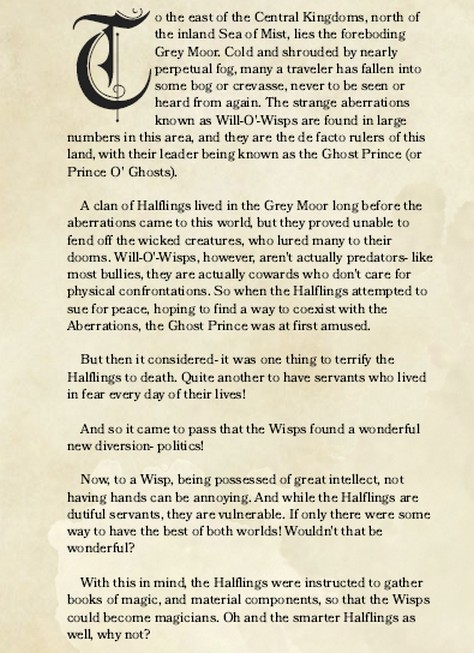 To the east of the Central Kingdoms, north of the inland Sea of Mist, lies the foreboding Grey Moor. Cold and shrouded by nearly perpetual fog, many a traveler has fallen into some bog or crevasse, never to be seen or heard from again. The strange aberrations known as Will-O'-Wisps are found in large numbers in this area, and they are the de facto rulers of this land, with their leader being known as the Ghost Prince (or Prince O' Ghosts).

A clan of Halflings lived in the Grey Moor long before the aberrations came to this world, but they proved unable to fend off the wicked creatures, who lured many to their dooms. Will-O'-Wisps, however, aren't actually predators- like most bullies, they are actually cowards who don't care for physical confrontations. So when the Halflings attempted to sue for peace, hoping to find a way to coexist with the Aberrations, the Ghost Prince was at first amused.

But then it considered- it was one thing to terrify the Halflings to death. Quite another to have servants who lived in fear every day of their lives!

And so it came to pass that the Wisps found a wonderful new diversion- politics!

Now, to a Wisp, being possessed of great intellect, not having hands can be annoying. And while the Halflings are dutiful servants, they are vulnerable. If only there were some way to have the best of both worlds! Wouldn't that be wonderful?

With this in mind, the Halflings were instructed to gather books of magic, and material components, so that the Wisps could become magicians. Oh and the smarter Halflings as well, why not?